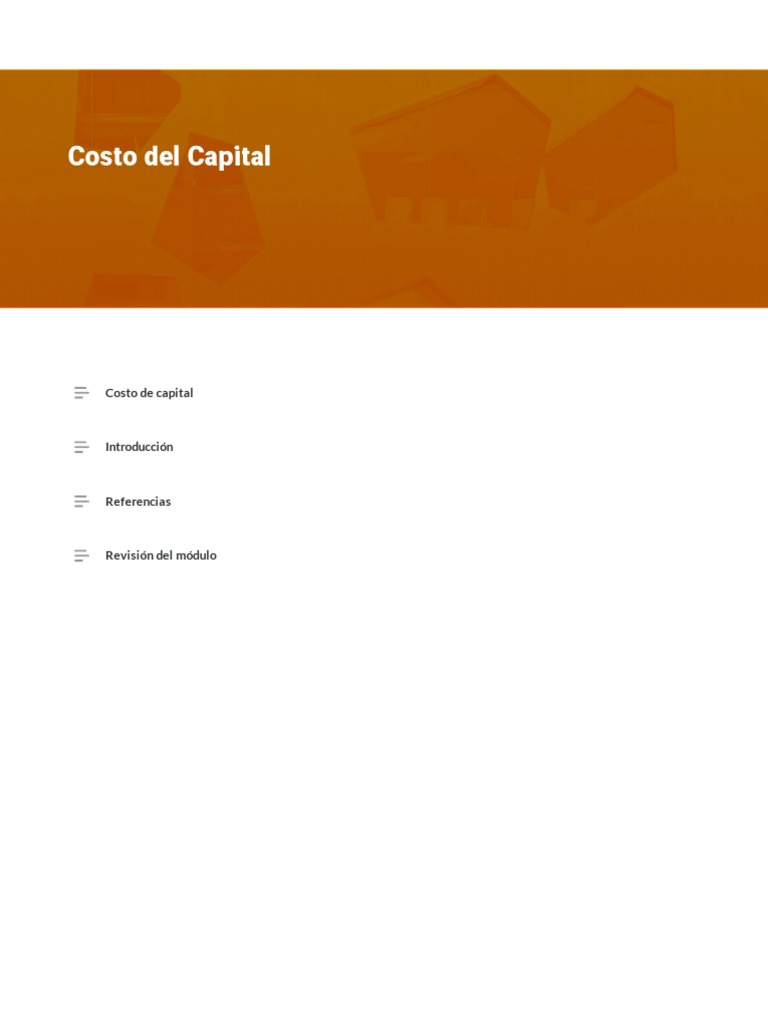 Costo del Capital

Costo de capital

Introducción

Referencias

Revisión del módulo